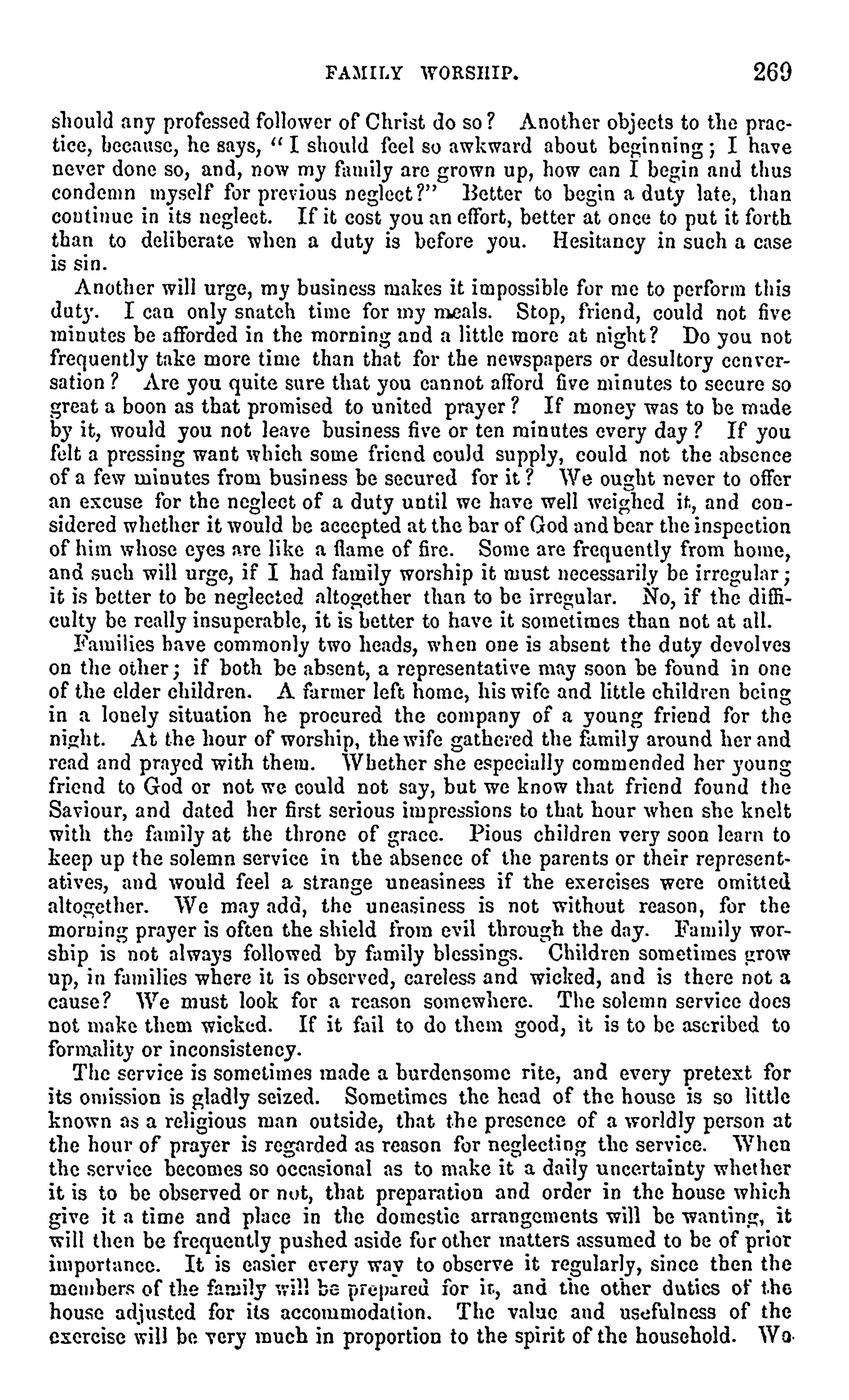 FAMILY WORSHIP. 269

should any professed follower of Christ do so? Another objects to the practice, because, he says, "I should feel so awkward about beginning; I have never done so, and, now my family are grown up, how can I begin and thus condemn myself for previous neglect?" Better to begin a duty late, than continue in its neglect. If it cost you an effort, better at once to put it forth than to deliberate when a duty is before you. Hesitancy in such a case is sin.

Another will urge, my business makes it impossible for me to perform this duty. I can only snatch time for my meals. Stop, friend, could not five minutes be afforded in the morning and a little more at night? Do you not frequently take more time than that for the newspapers or desultory conversation? Are you quite sure that you cannot afford five minutes to secure so great a boon as that promised to united prayer? If money was to be made by it, would you not leave business five or ten minutes every day? If you felt a pressing want which some friend could supply, could not the absence of a few minutes from business be secured for it? We ought never to offer an excuse for the neglect of a duty until we have well weighed it, and considered whether it would be accepted at the bar of God and bear the inspection of him whose eyes are like a flame of fire. Some are frequently from home, and such will urge, if I had family worship it must necessarily be irregular; it is better to be neglected altogether than to be irregular. No, if the difficulty be really insuperable, it is better to have it sometimes than not at all.

Families have commonly two heads, when one is absent the duty devolves on the other; if both be absent, a representative may soon be found in one of the elder children. A farmer left home, his wife and little children being in a lonely situation he procured the company of a young friend for the night. At the hour of worship, the wife gathered the family around her and read and prayed with them. Whether she especially commended her young friend to God or not we could not say, but we know that friend found the Saviour, and dated her first serious impressions to that hour when she knelt with the family at the throne of grace. Pious children very soon learn to keep up the solemn service in the absence of the parents or their representatives, and would feel a strange uneasiness if the exercises were omitted altogether. We may add, the uneasiness is not without reason, for the morning prayer is often the shield from evil through the day. Family worship is not always followed by family blessings. Children sometimes grow up, in families where it is observed, careless and wicked, and is there not a cause? We must look for a reason somewhere. The solemn service does not make them wicked. If it fail to do them good, it is to be ascribed to formality or inconsistency.

The service is sometimes made a burdensome rite, and every pretext for its omission is gladly seized. Sometimes the head of the house is so little known as a religious man outside, that the presence of a worldly person at the hour of prayer is regarded as reason for neglecting the service. When the service becomes so occasional as to make it a daily uncertainty whether it is to be observed or not, that preparation and order in the house which give it a time and place in the domestic arrangements will be wanting, it will then be frequently pushed aside for other matters assumed to be of prior importance. It is easier every way to observe it regularly, since then the members of the family will be prepared for it, and the other duties of the house adjusted for its accommodation. The value and usefulness of the exercise will be very much in proportion to the spirit of the household. We